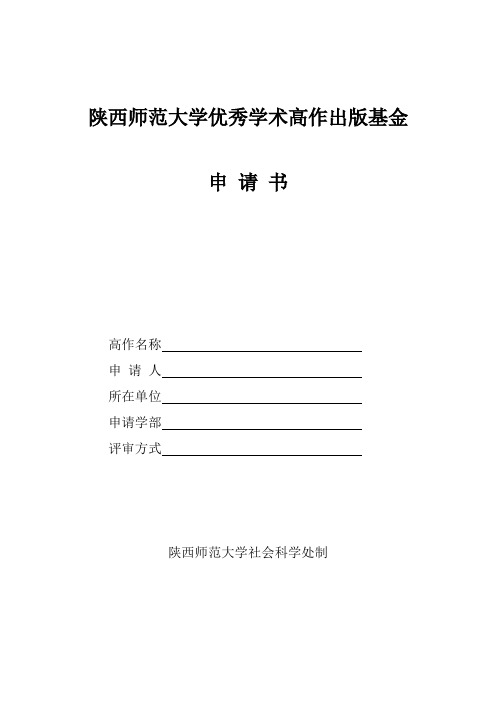 陕西师范大学优秀学术高作出版基金

申 请 书

高作名称

申 请 人

所在单位

申请学部

评审方式

陕西师范大学社会科学处制